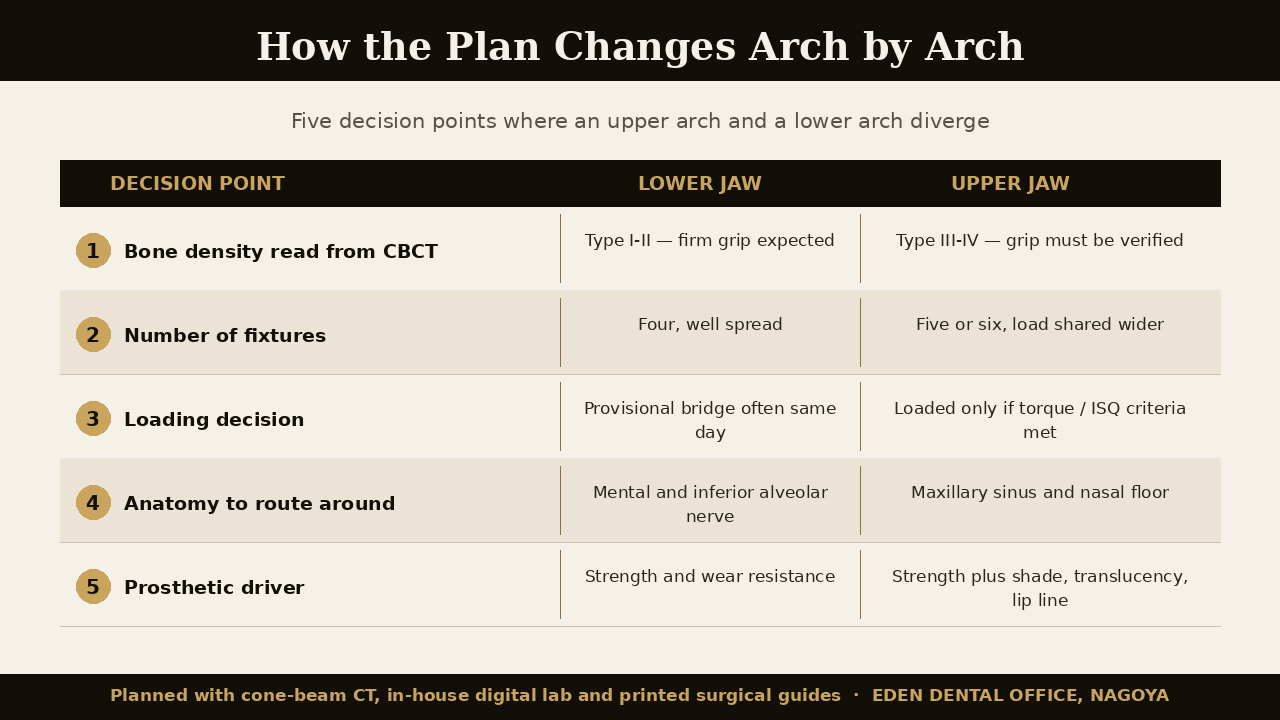 How the Plan Changes Arch by Arch

Five decision points where an upper arch and a lower arch diverge

| DECISION POINT | LOWER JAW | UPPER JAW |
|---|---|---|
| 1 Bone density read from CBCT | Type I-II — firm grip expected | Type III-IV — grip must be verified |
| 2 Number of fixtures | Four, well spread | Five or six, load shared wider |
| 3 Loading decision | Provisional bridge often same day | Loaded only if torque / ISQ criteria met |
| 4 Anatomy to route around | Mental and inferior alveolar nerve | Maxillary sinus and nasal floor |
| 5 Prosthetic driver | Strength and wear resistance | Strength plus shade, translucency, lip line |

Planned with cone-beam CT, in-house digital lab and printed surgical guides · EDEN DENTAL OFFICE, NAGOYA